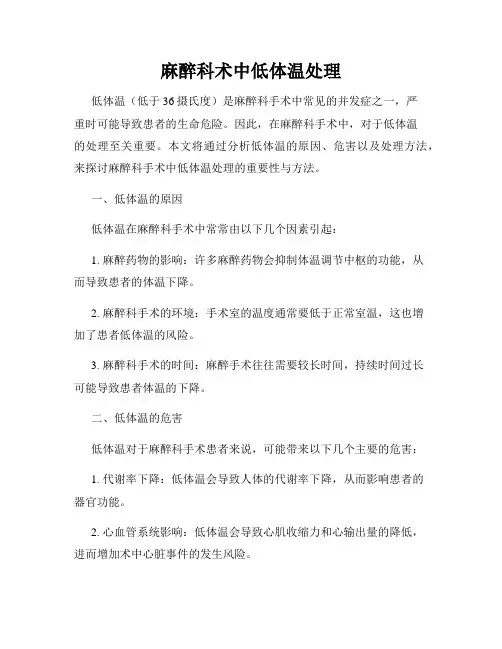 麻醉科术中低体温处理

低体温（低于36摄氏度）是麻醉科手术中常见的并发症之一，严重时可能导致患者的生命危险。因此，在麻醉科手术中，对于低体温的处理至关重要。本文将通过分析低体温的原因、危害以及处理方法，来探讨麻醉科手术中低体温处理的重要性与方法。

一、低体温的原因

低体温在麻醉科手术中常常由以下几个因素引起：

1. 麻醉药物的影响：许多麻醉药物会抑制体温调节中枢的功能，从而导致患者的体温下降。

2. 麻醉科手术的环境：手术室的温度通常要低于正常室温，这也增加了患者低体温的风险。

3. 麻醉科手术的时间：麻醉手术往往需要较长时间，持续时间过长可能导致患者体温的下降。

二、低体温的危害

低体温对于麻醉科手术患者来说，可能带来以下几个主要的危害：

1. 代谢率下降：低体温会导致人体的代谢率下降，从而影响患者的器官功能。

2. 心血管系统影响：低体温会导致心肌收缩力和心输出量的降低，进而增加术中心脏事件的发生风险。